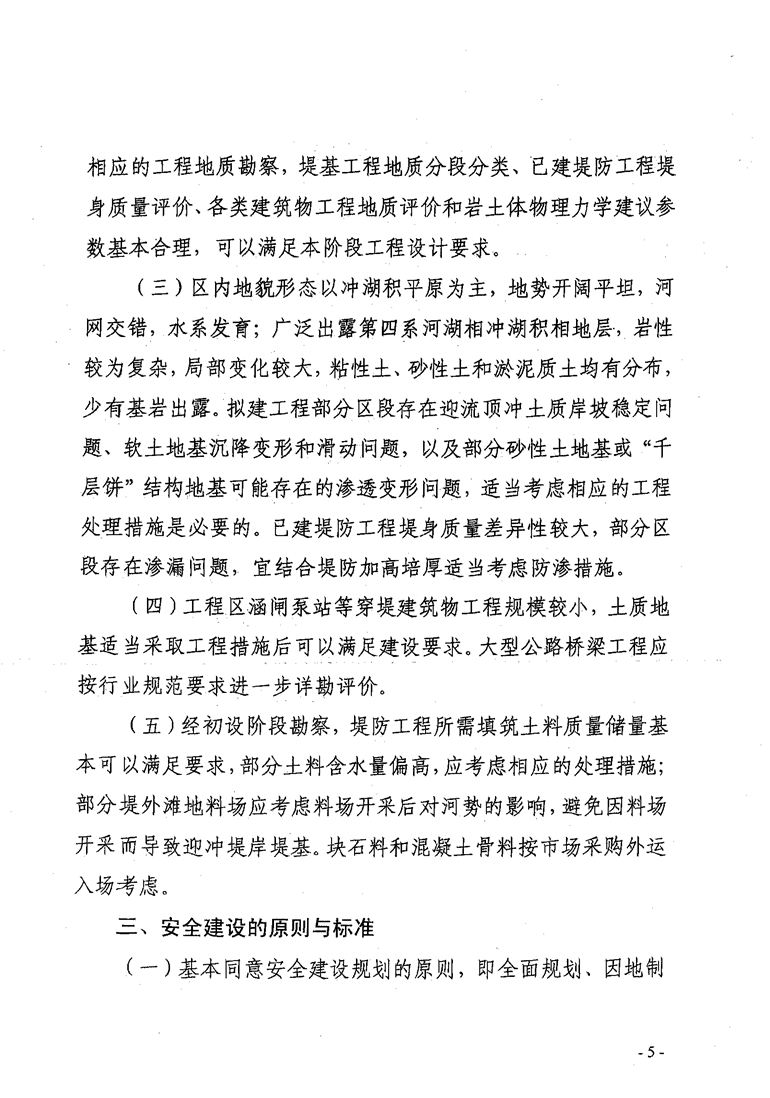 相应的工程地质勘察，堤基工程地质分段分类、已建堤防工程堤身质量评价、各类建筑物工程地质评价和岩土体物理力学建议参数基本合理，可以满足本阶段工程设计要求。

（三）区内地貌形态以冲湖积平原为主，地势开阔平坦，河网交错，水系发育；广泛出露第四系河湖相冲湖积相地层，岩性较为复杂，局部变化较大，粘性土、砂性土和淤泥质土均有分布，少有基岩出露。拟建工程部分区段存在迎流顶冲土质岸坡稳定问题、软土地基沉降变形和滑动问题，以及部分砂性土地基或“千层饼”结构地基可能存在的渗透变形问题，适当考虑相应的工程处理措施是必要的。已建堤防工程堤身质量差异性较大，部分区段存在渗漏问题，宜结合堤防加高培厚适当考虑防渗措施。

（四）工程区涵闸泵站等穿堤建筑物工程规模较小，土质地基适当采取工程措施后可以满足建设要求。大型公路桥梁工程应按行业规范要求进一步详勘评价。

（五）经初设阶段勘察，堤防工程所需填筑土料质量储量基本可以满足要求，部分土料含水量偏高，应考虑相应的处理措施；部分堤外滩地料场应考虑料场开采后对河势的影响，避免因料场开采而导致迎冲堤岸堤基。块石料和混凝土骨料按市场采购外运入场考虑。

三、安全建设的原则与标准

（一）基本同意安全建设规划的原则，即全面规划、因地制

- 5 -